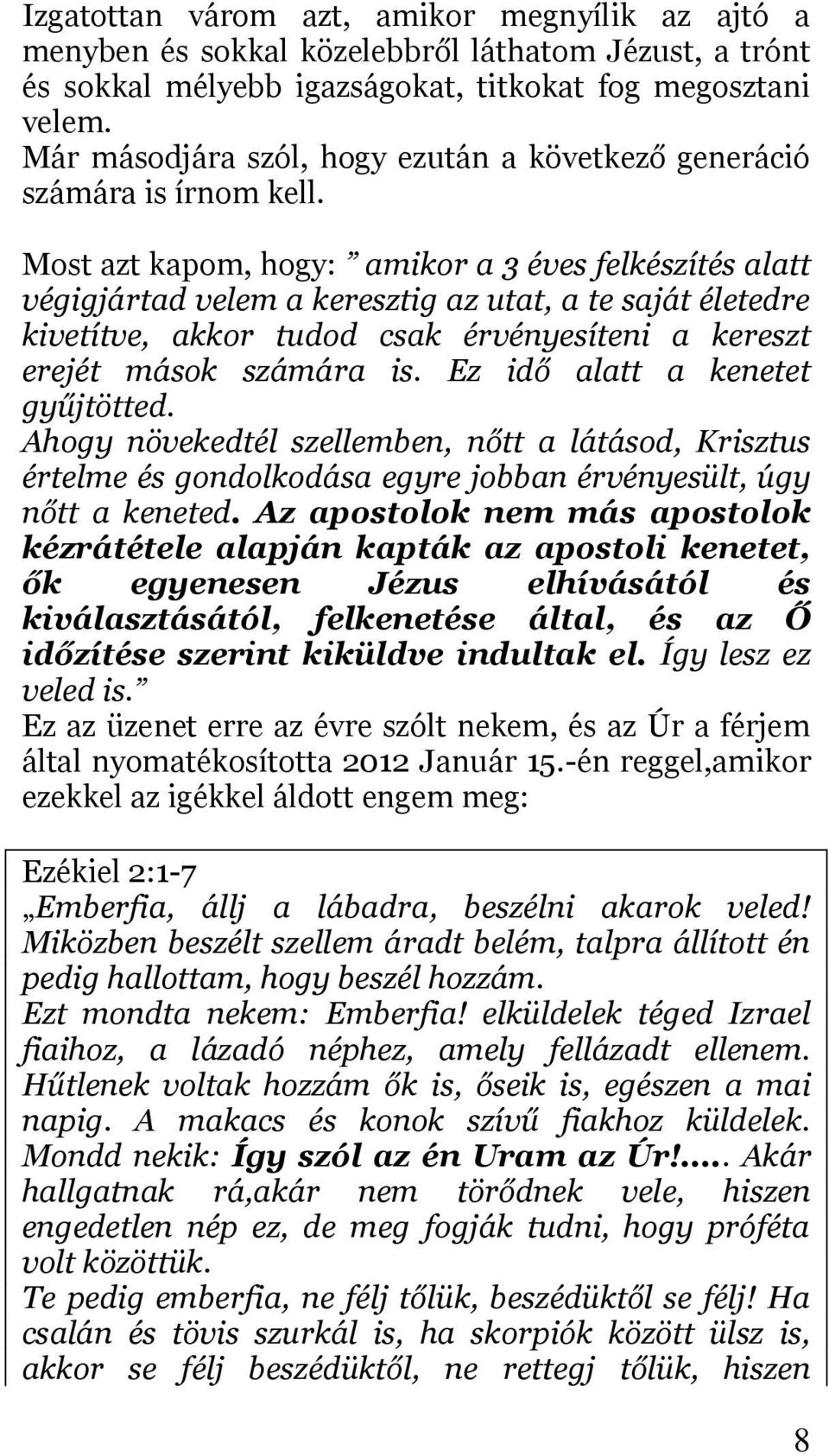 Izgatottan várom azt, amikor megnyílik az ajtó a menyben és sokkal közelebbről láthatom Jézust, a trónt és sokkal mélyebb igazságokat, titkokat fog megosztani velem.
Már másodjára szól, hogy ezután a következő generáció számára is írnom kell.

Most azt kapom, hogy: ” amikor a 3 éves felkészítés alatt végigjártad velem a keresztig az utat, a te saját életedre kivetítve, akkor tudod csak érvényesíteni a kereszt erejét mások számára is. Ez idő alatt a kenetet gyűjtötted.
Ahogy növekedtél szellemben, nőtt a látásod, Krisztus értelme és gondolkodása egyre jobban érvényesült, úgy nőtt a keneted. Az apostolok nem más apostolok kézrátétele alapján kapták az apostoli kenetet, ők egyenesen Jézus elhívásától és kiválasztásától, felkenetése által, és az Ő időzítése szerint kiküldve indultak el. Így lesz ez veled is.”
Ez az üzenet erre az évre szólt nekem, és az Úr a férjem által nyomatékosította 2012 Január 15.-én reggel,amikor ezekkel az igékkel áldott engem meg:

Ezékiel 2:1-7
„Emberfia, állj a lábadra, beszélni akarok veled! Miközben beszélt szellem áradt belém, talpra állított én pedig hallottam, hogy beszél hozzám.
Ezt mondta nekem: Emberfia! elküldelek téged Izrael fiaihoz, a lázadó néphez, amely fellázadt ellenem. Hűtlenek voltak hozzám ők is, őseik is, egészen a mai napig. A makacs és konok szívű fiakhoz küldelek. Mondd nekik: Így szól az én Uram az Úr!..... Akár hallgatnak rá,akár nem törődnek vele, hiszen engedetlen nép ez, de meg fogják tudni, hogy próféta volt közöttük.
Te pedig emberfia, ne félj tőlük, beszédüktől se félj! Ha csalán és tövis szurkál is, ha skorpiók között ülsz is, akkor se félj beszédüktől, ne rettegj tőlük, hiszen

8